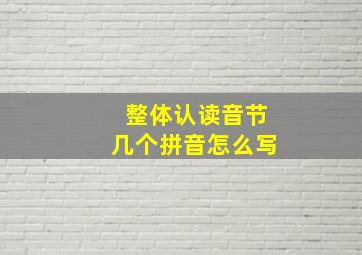 整体认读音节
几个拼音怎么写